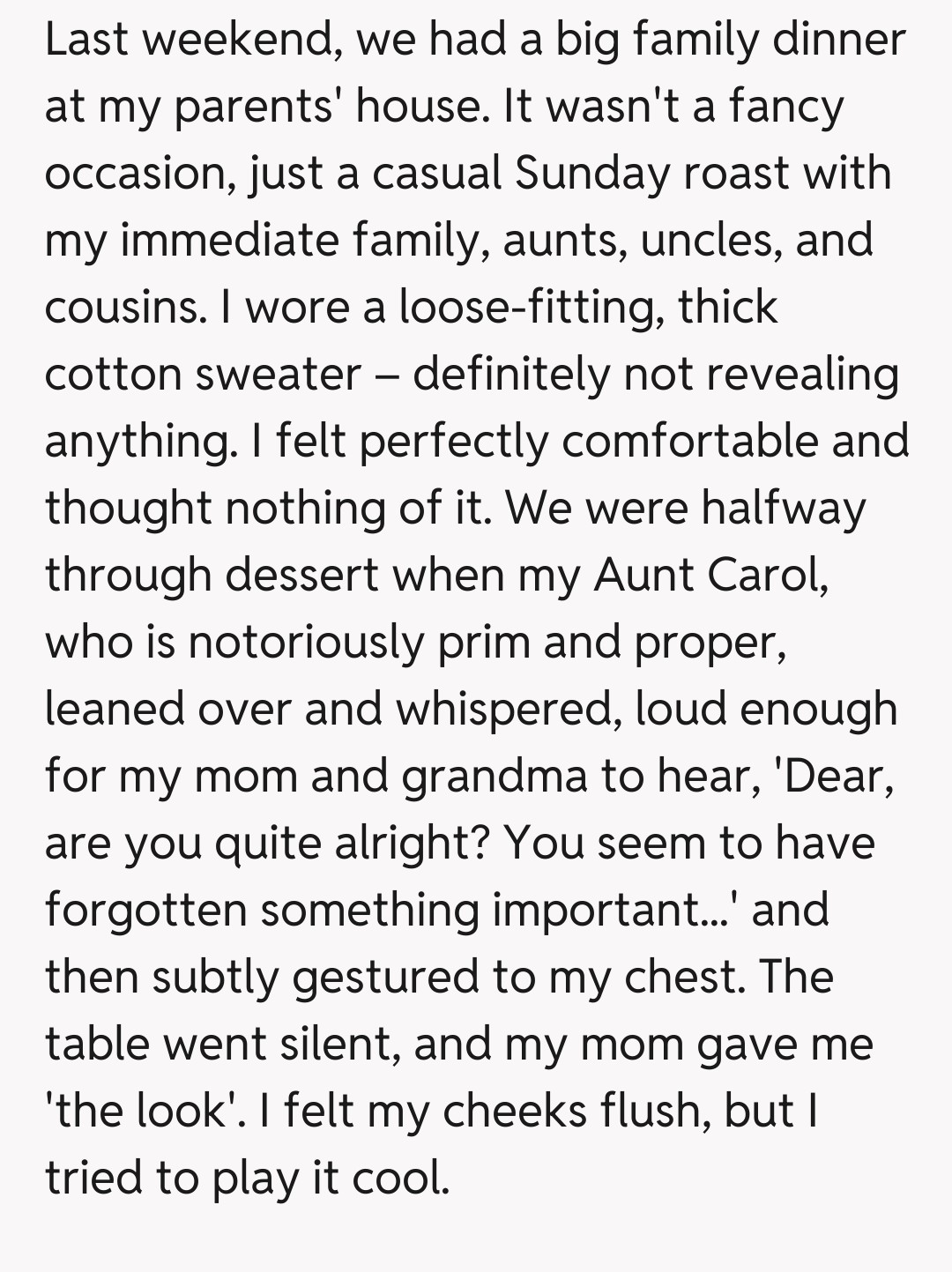 Last weekend, we had a big family dinner at my parents' house. It wasn't a fancy occasion, just a casual Sunday roast with my immediate family, aunts, uncles, and cousins. I wore a loose-fitting, thick cotton sweater – definitely not revealing anything. I felt perfectly comfortable and thought nothing of it. We were halfway through dessert when my Aunt Carol, who is notoriously prim and proper, leaned over and whispered, loud enough for my mom and grandma to hear, 'Dear, are you quite alright? You seem to have forgotten something important...' and then subtly gestured to my chest. The table went silent, and my mom gave me 'the look'. I felt my cheeks flush, but I tried to play it cool.